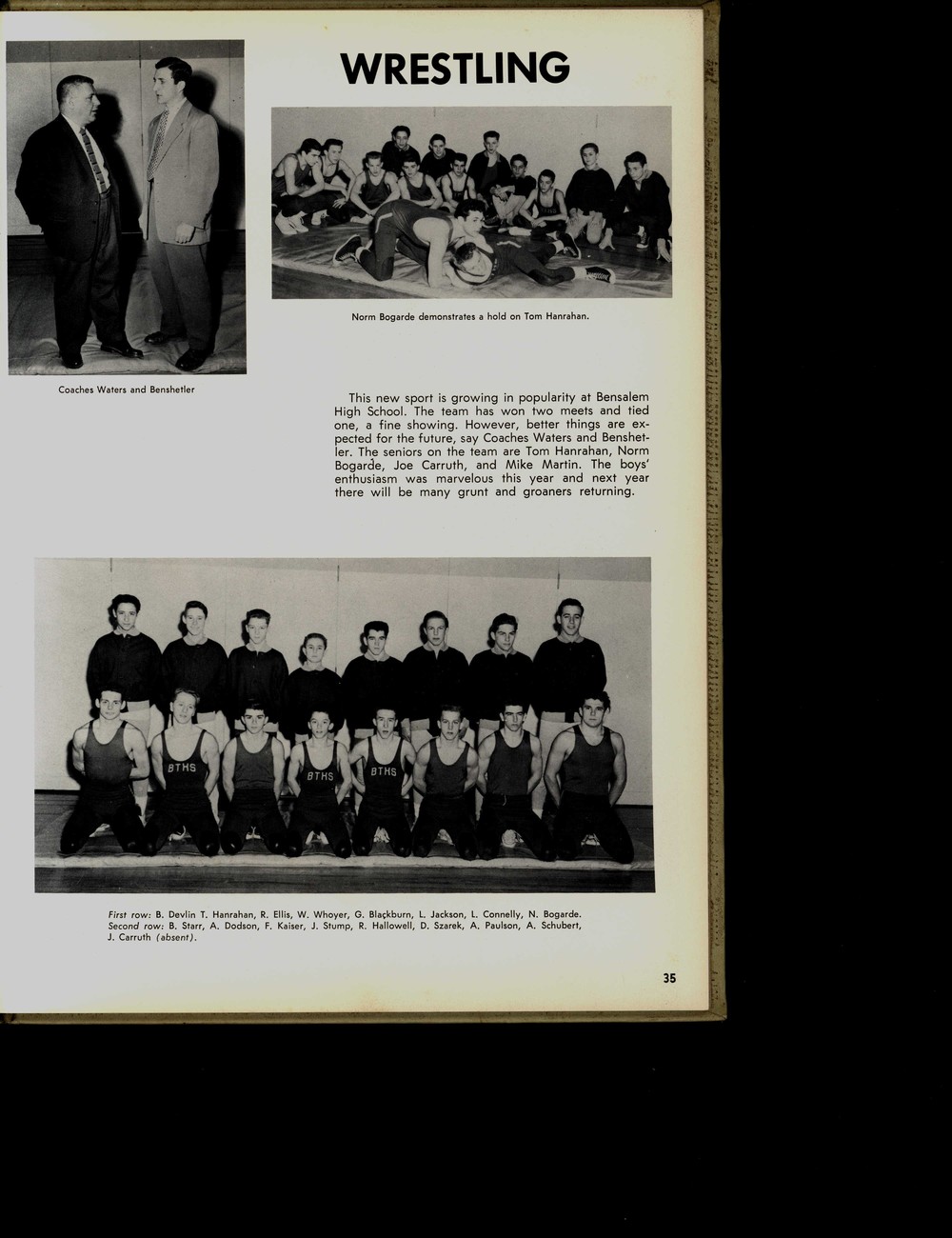 WRESTLING

Norm Bogarde demonstrates a hold on Tom Hanrahan.

Coaches Waters and Benshetler

This new sport is growing in popularity at Bensalem High School. The team has won two meets and tied one, a fine showing. However, better things are expected for the future, say Coaches Waters and Benshetler. The seniors on the team are Tom Hanrahan, Norm Bogarde, Joe Carruth, and Mike Martin. The boys' enthusiasm was marvelous this year and next year there will be many grunt and groaners returning.

BTHS

BTHS

BTHS

First row: B. Devlin T. Hanrahan, R. Ellis, W. Whoyer, G. Blackburn, L. Jackson, L. Connelly, N. Bogarde. Second row: B. Starr, A. Dodson, F. Kaiser, J. Stump, R. Hallowell, D. Szarek, A. Paulson, A. Schubert, J. Carruth (absent).

35